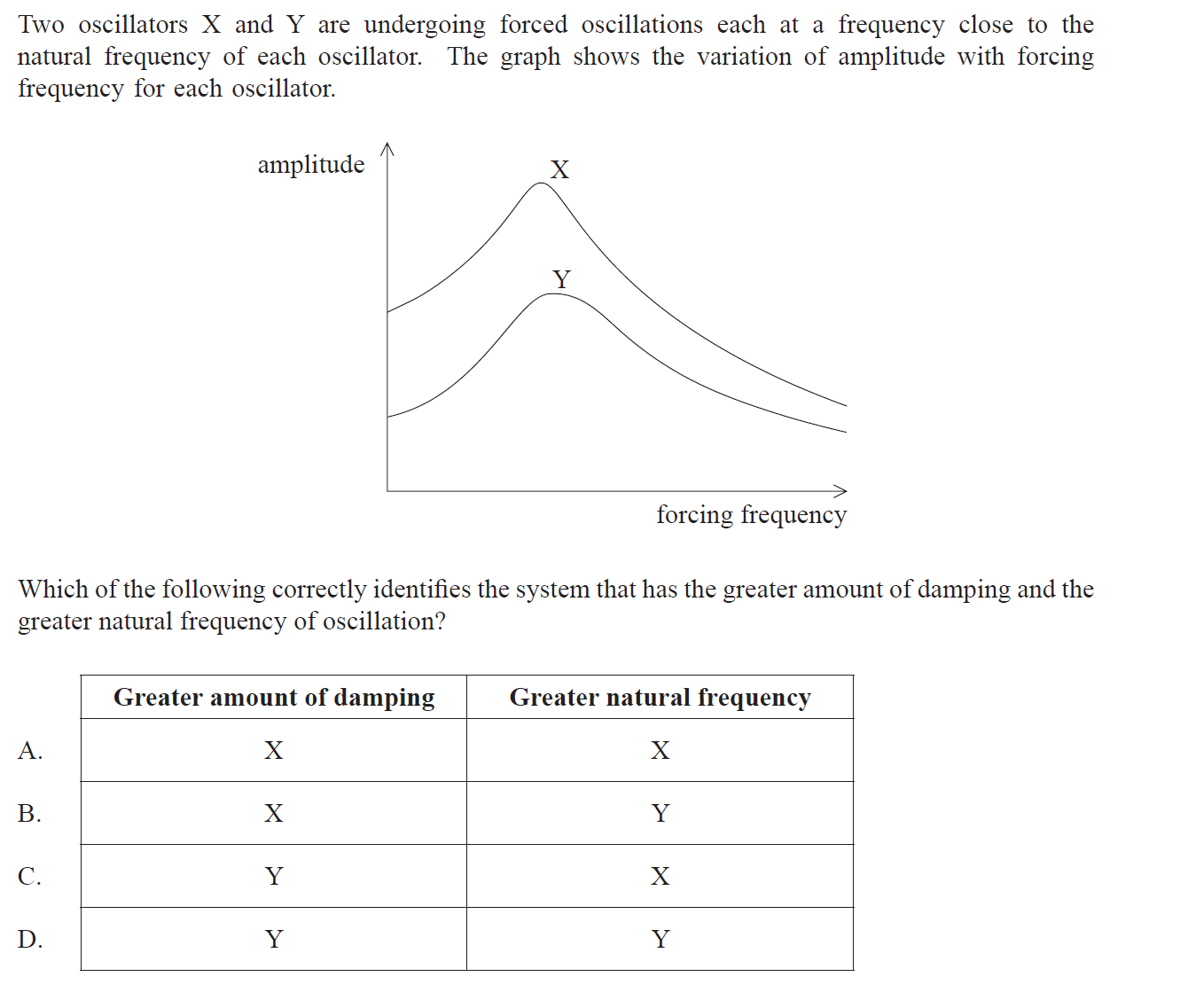 Two oscillators X and Y are undergoing forced oscillations each at a frequency close to the natural frequency of each oscillator. The graph shows the variation of amplitude with forcing frequency for each oscillator.

amplitude

X

Y

forcing frequency

Which of the following correctly identifies the system that has the greater amount of damping and the greater natural frequency of oscillation?

| | Greater amount of damping | Greater natural frequency |
|---|---|---|
| A. | X | X |
| B. | X | Y |
| C. | Y | X |
| D. | Y | Y |